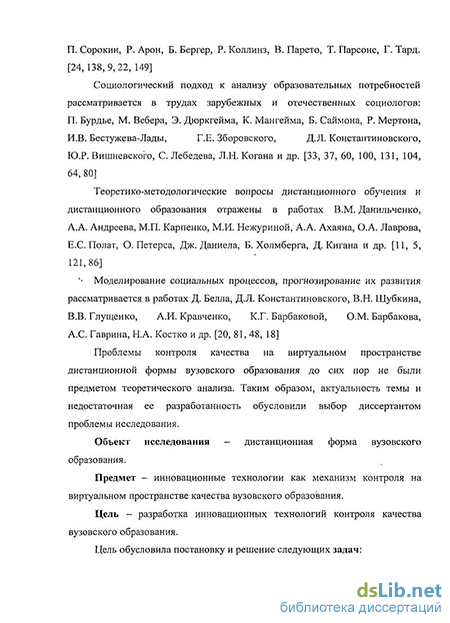 П. Сорокин, Р. Арон, Б. Бергер, Р. Коллинз, В. Парето, Т. Парсонс, Г. Тард. [24, 138, 9, 22, 149]

Социологический подход к анализу образовательных потребностей рассматривается в трудах зарубежных и отечественных социологов: П. Бурдье, М. Вебера, Э. Дюркгейма, К. Мангейма, Б. Саймона, Р. Мертона, И.В. Бестужева-Лады, Г.Е. Зборовского, Д.Л. Константиновского, Ю.Р. Вишневского, С. Лебедева, Л.Н. Когана и др. [33, 37, 60, 100, 131, 104, 64, 80]

Теоретико-методологические вопросы дистанционного обучения и дистанционного образования отражены в работах В.М. Данильченко, А.А. Андреева, М.П. Карпенко, М.И. Нежуриной, А.А. Ахаяна, О.А. Лаврова, Е.С. Полат, О. Петерса, Дж. Даниела, Б. Холмберга, Д. Кигана и др. [11, 5, 121, 86]

Моделирование социальных процессов, прогнозирование их развития рассматривается в работах Д. Белла, Д.Л. Константиновского, В.Н. Шубкина, В.В. Глущенко, А.И. Кравченко, К.Г. Барбаковой, О.М. Барбакова, А.С. Гаврина, Н.А. Костко и др. [20, 81, 48, 18]

Проблемы контроля качества на виртуальном пространстве дистанционной формы вузовского образования до сих пор не были предметом теоретического анализа. Таким образом, актуальность темы и недостаточная ее разработанность обусловили выбор диссертантом проблемы исследования.

Объект исследования – дистанционная форма вузовского образования.

Предмет – инновационные технологии как механизм контроля на виртуальном пространстве качества вузовского образования.

Цель – разработка инновационных технологий контроля качества вузовского образования.

Цель обусловила постановку и решение следующих задач:

dsLib.net
библиотека диссертаций